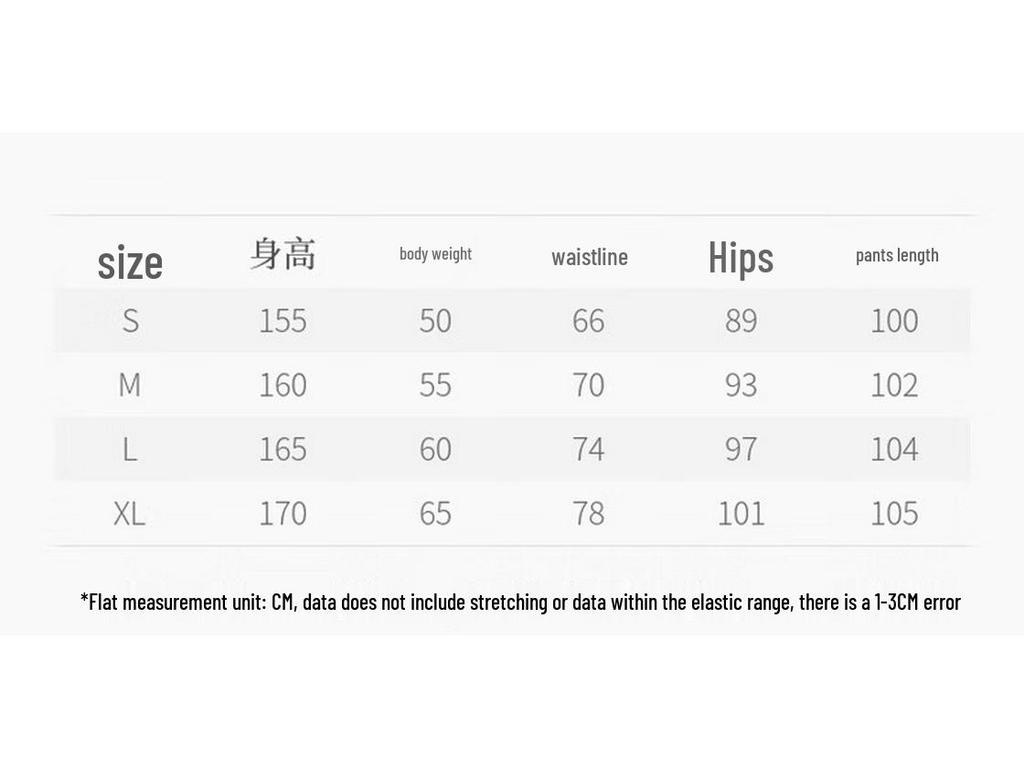 | size | 身高 | body weight | waistline | Hips | pants length |
|---|---|---|---|---|---|
| S | 155 | 50 | 66 | 89 | 100 |
| M | 160 | 55 | 70 | 93 | 102 |
| L | 165 | 60 | 74 | 97 | 104 |
| XL | 170 | 65 | 78 | 101 | 105 |

*Flat measurement unit: CM, data does not include stretching or data within the elastic range, there is a 1-3CM error